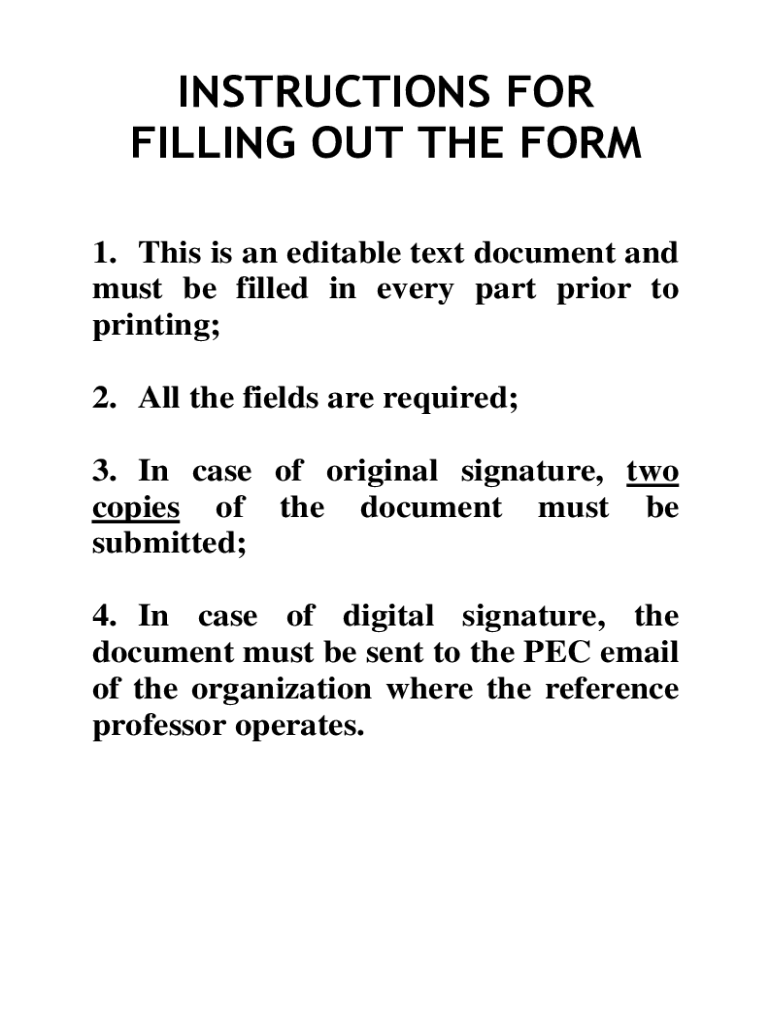 INSTRUCTIONS FOR
FILLING OUT THE FORM

1. This is an editable text document and must be filled in every part prior to printing;

2. All the fields are required;

3. In case of original signature, two copies of the document must be submitted;

4. In case of digital signature, the document must be sent to the PEC email of the organization where the reference professor operates.